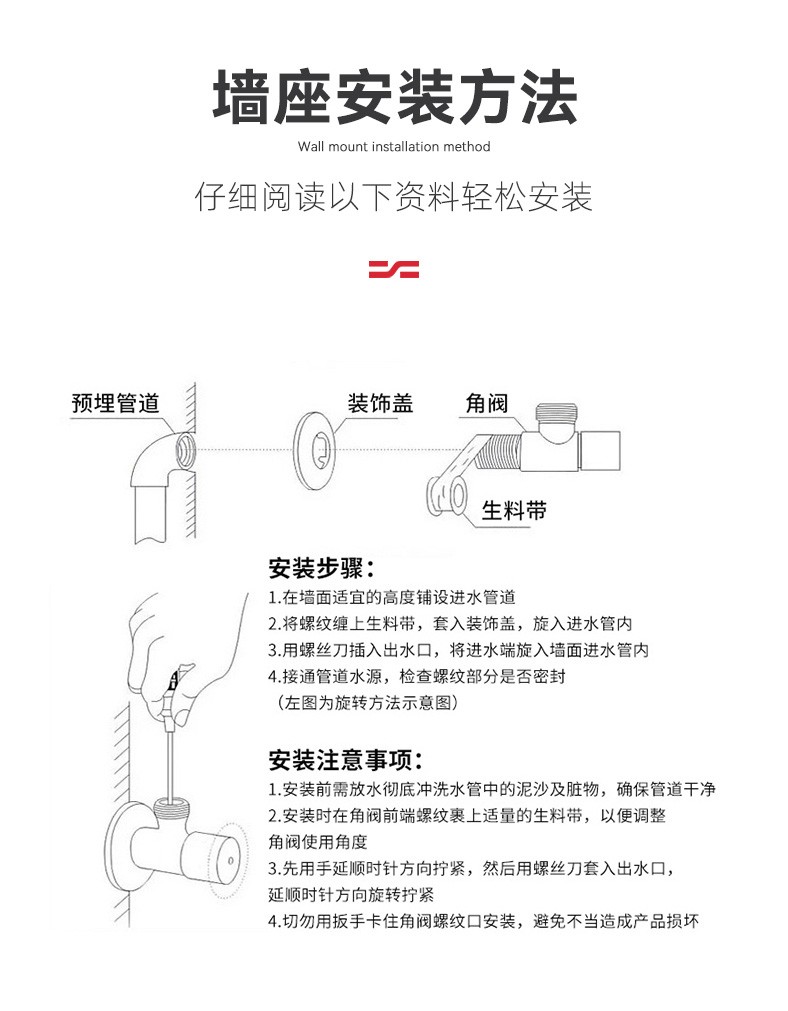 墙座安装方法

Wall mount installation method

仔细阅读以下资料轻松安装

预埋管道

装饰盖

角阀

生料带

安装步骤：

1.在墙面适宜的高度铺设进水管道

2.将螺纹缠上生料带，套入装饰盖，旋入进水管内

3.用螺丝刀插入出水口，将进水端旋入墙面进水管内

4.接通管道水源，检查螺纹部分是否密封

（左图为旋转方法示意图）

安装注意事项：

1.安装前需放水彻底冲洗水管中的泥沙及脏物，确保管道干净

2.安装时在角阀前端螺纹裹上适量的生料带，以便调整角阀使用角度

3.先用手延顺时针方向拧紧，然后用螺丝刀套入出水口，延顺时针方向旋转拧紧

4.切勿用扳手卡住角阀螺纹口安装，避免不当造成产品损坏